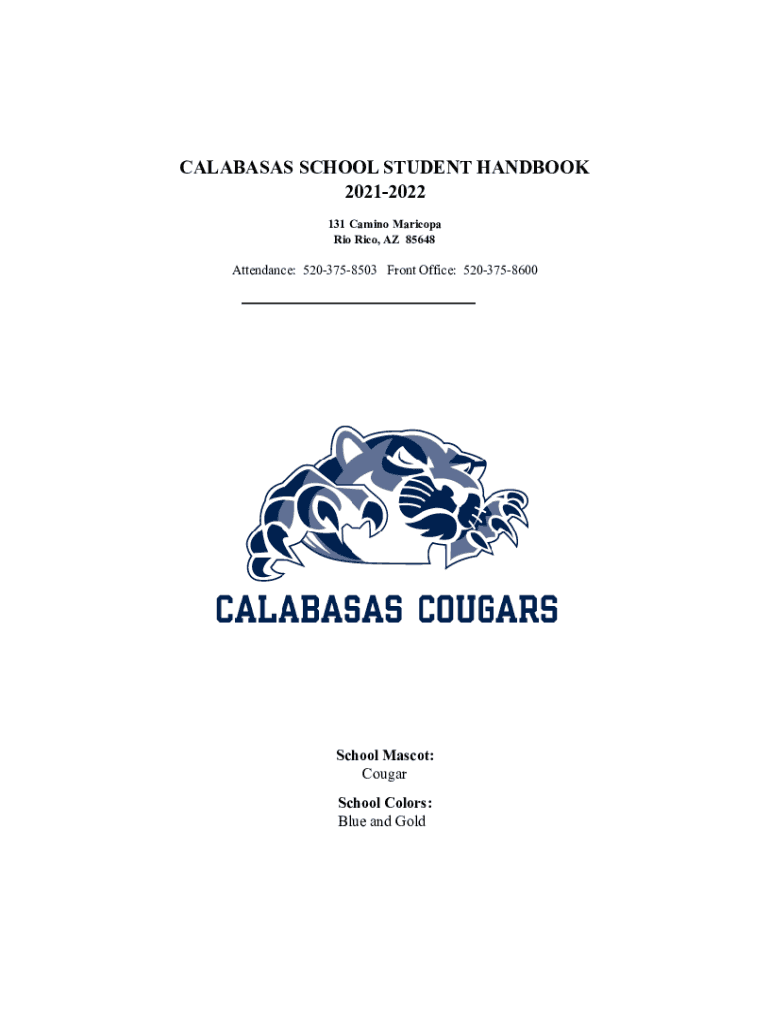 CALABASAS SCHOOL STUDENT HANDBOOK
2021-2022

131 Camino Maricopa
Rio Rico, AZ 85648

Attendance: 520-375-8503 Front Office: 520-375-8600

CALABASAS COUGARS

School Mascot:
Cougar

School Colors:
Blue and Gold